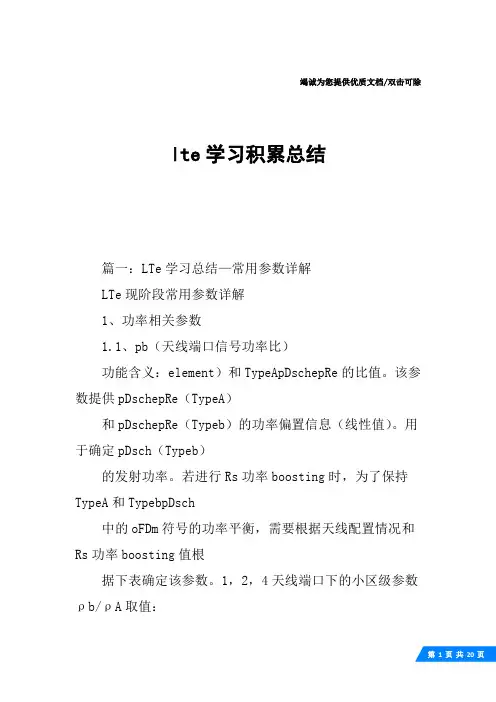 竭诚为您提供优质文档/双击可除

lte学习积累总结

篇一：LTe学习总结—常用参数详解

LTe现阶段常用参数详解

1、功率相关参数

1.1、pb（天线端口信号功率比）

功能含义：element）和TypeApDschepRe的比值。该参数提供pDschepRe（TypeA）

和pDschepRe（Typeb）的功率偏置信息（线性值）。用于确定pDsch（Typeb）

的发射功率。若进行Rs功率boosting时，为了保持TypeA和TypebpDsch

中的oFDm符号的功率平衡，需要根据天线配置情况和Rs功率boosting值根

据下表确定该参数。1，2，4天线端口下的小区级参数ρb/ρA取值：

第 1 页 共 20 页